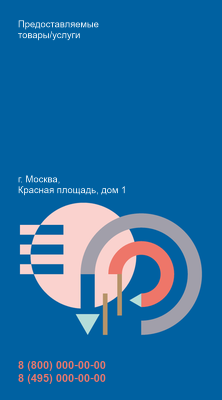 Предоставляемые товары/услуги

г. Москва,
Красная площадь, дом 1

8 (800) 000-00-00
8 (495) 000-00-00